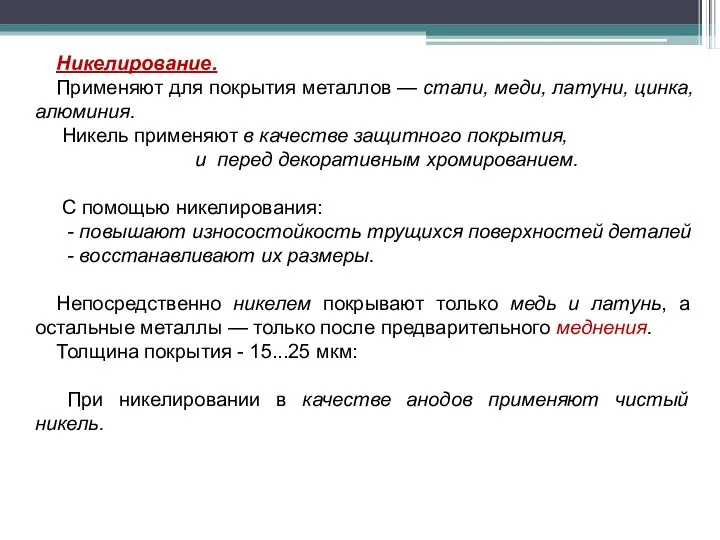 Никелирование.
Применяют для покрытия металлов — стали, меди, латуни, цинка, алюминия.
Никель применяют в качестве защитного покрытия,
и перед декоративным хромированием.

С помощью никелирования:
- повышают износостойкость трущихся поверхностей деталей
- восстанавливают их размеры.

Непосредственно никелем покрывают только медь и латунь, а остальные металлы — только после предварительного меднения.
Толщина покрытия - 15...25 мкм:

При никелировании в качестве анодов применяют чистый никель.